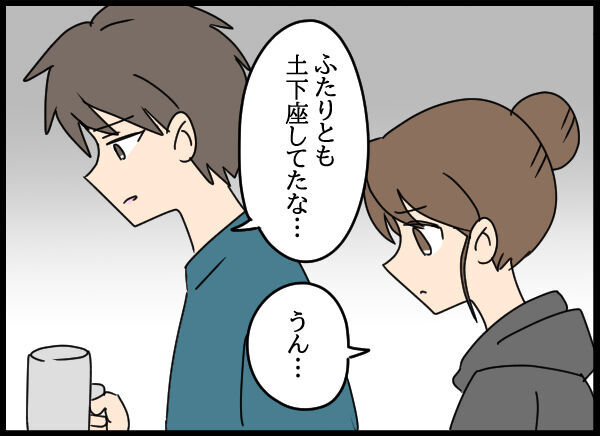 ふたりとも土下座してたな…

うん…